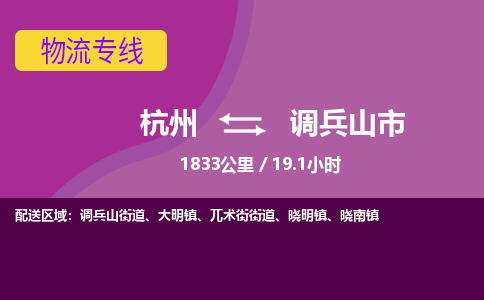 物流专线

杭州 调兵山市

1833公里 / 19.1小时

配送区域：调兵山街道、大明镇、兀术街街道、晓明镇、晓南镇